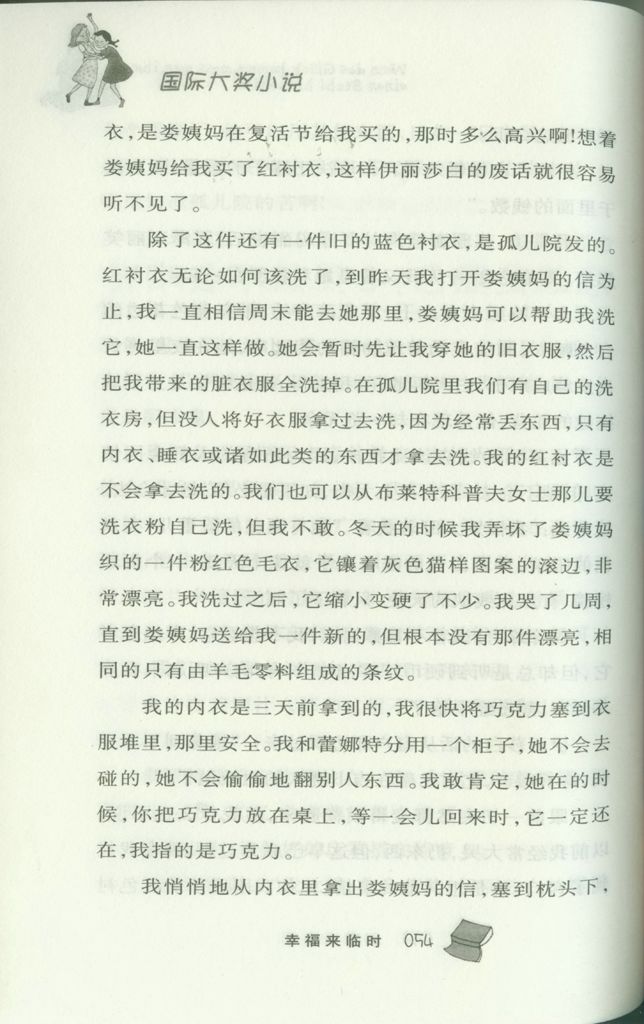 国际大奖小说

衣，是娄姨妈在复活节给我买的，那时多么高兴啊！想着娄姨妈给我买了红衬衣，这样伊丽莎白的废话就很容易听不见了。

除了这件还有一件旧的蓝色衬衣，是孤儿院发的。红衬衣无论如何该洗了，到昨天我打开娄姨妈的信为止，我一直相信周末能去她那里，娄姨妈可以帮助我洗它，她一直这样做。她会暂时先让我穿她的旧衣服，然后把我带来的脏衣服全洗掉。在孤儿院里我们有自己的洗衣房，但没人将好衣服拿过去洗，因为经常丢东西，只有内衣、睡衣或诸如此类的东西才拿去洗。我的红衬衣是不会拿去洗的。我们也可以从布莱特科普夫女士那儿要洗衣粉自己洗，但我不敢。冬天的时候我弄坏了娄姨妈织的一件粉红色毛衣，它镶着灰色猫样图案的滚边，非常漂亮。我洗过之后，它缩小变硬了不少。我哭了几周，直到娄姨妈送给我一件新的，但根本没有那件漂亮，相同的只有由羊毛零料组成的条纹。

我的内衣是三天前拿到的，我很快将巧克力塞到衣服堆里，那里安全。我和蕾娜特分用一个柜子，她不会去碰的，她不会偷偷地翻别人东西。我敢肯定，她在的时候，你把巧克力放在桌上，等一会儿回来时，它一定还在，我指的是巧克力。

我悄悄地从内衣里拿出娄姨妈的信，塞到枕头下，

幸福来临时 054